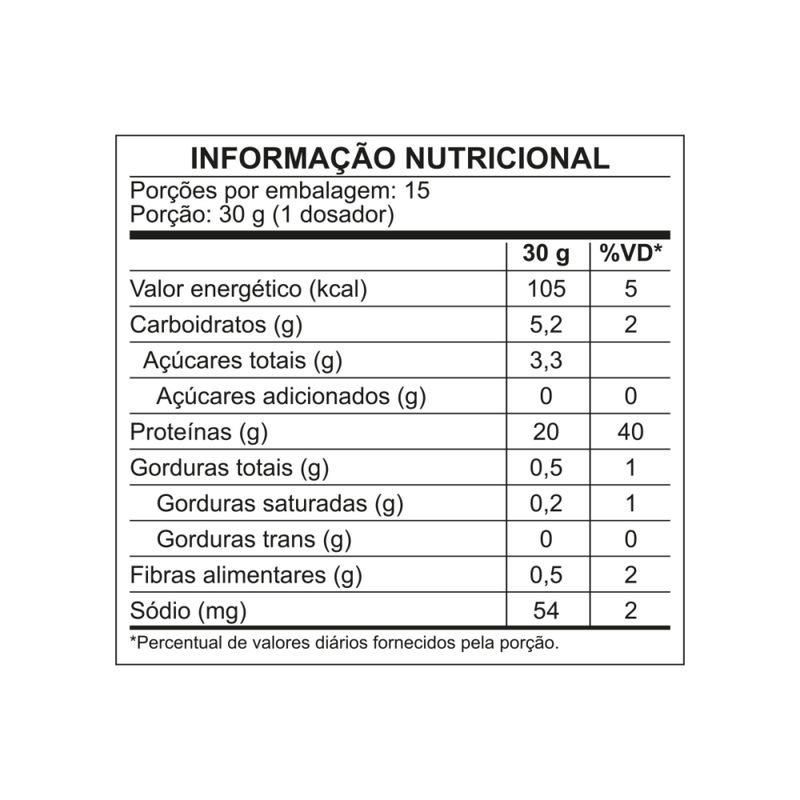 INFORMAÇÃO NUTRICIONAL
Porções por embalagem: 15
Porção: 30 g (1 dosador)

|  | 30 g | %VD* |
|---|---|---|
| Valor energético (kcal) | 105 | 5 |
| Carboidratos (g) | 5,2 | 2 |
| Açúcares totais (g) | 3,3 |  |
| Açúcares adicionados (g) | 0 | 0 |
| Proteínas (g) | 20 | 40 |
| Gorduras totais (g) | 0,5 | 1 |
| Gorduras saturadas (g) | 0,2 | 1 |
| Gorduras trans (g) | 0 | 0 |
| Fibras alimentares (g) | 0,5 | 2 |
| Sódio (mg) | 54 | 2 |

*Percentual de valores diários fornecidos pela porção.